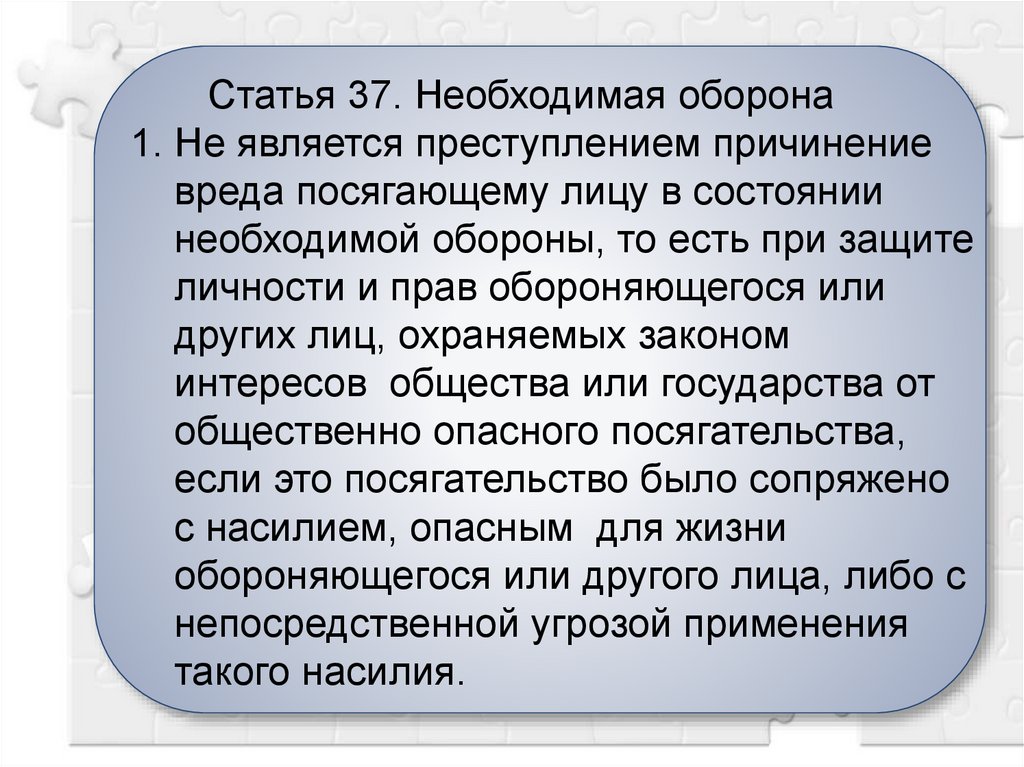 Статья 37. Необходимая оборона

1. Не является преступлением причинение вреда посягающему лицу в состоянии необходимой обороны, то есть при защите личности и прав обороняющегося или других лиц, охраняемых законом интересов общества или государства от общественно опасного посягательства, если это посягательство было сопряжено с насилием, опасным для жизни обороняющегося или другого лица, либо с непосредственной угрозой применения такого насилия.